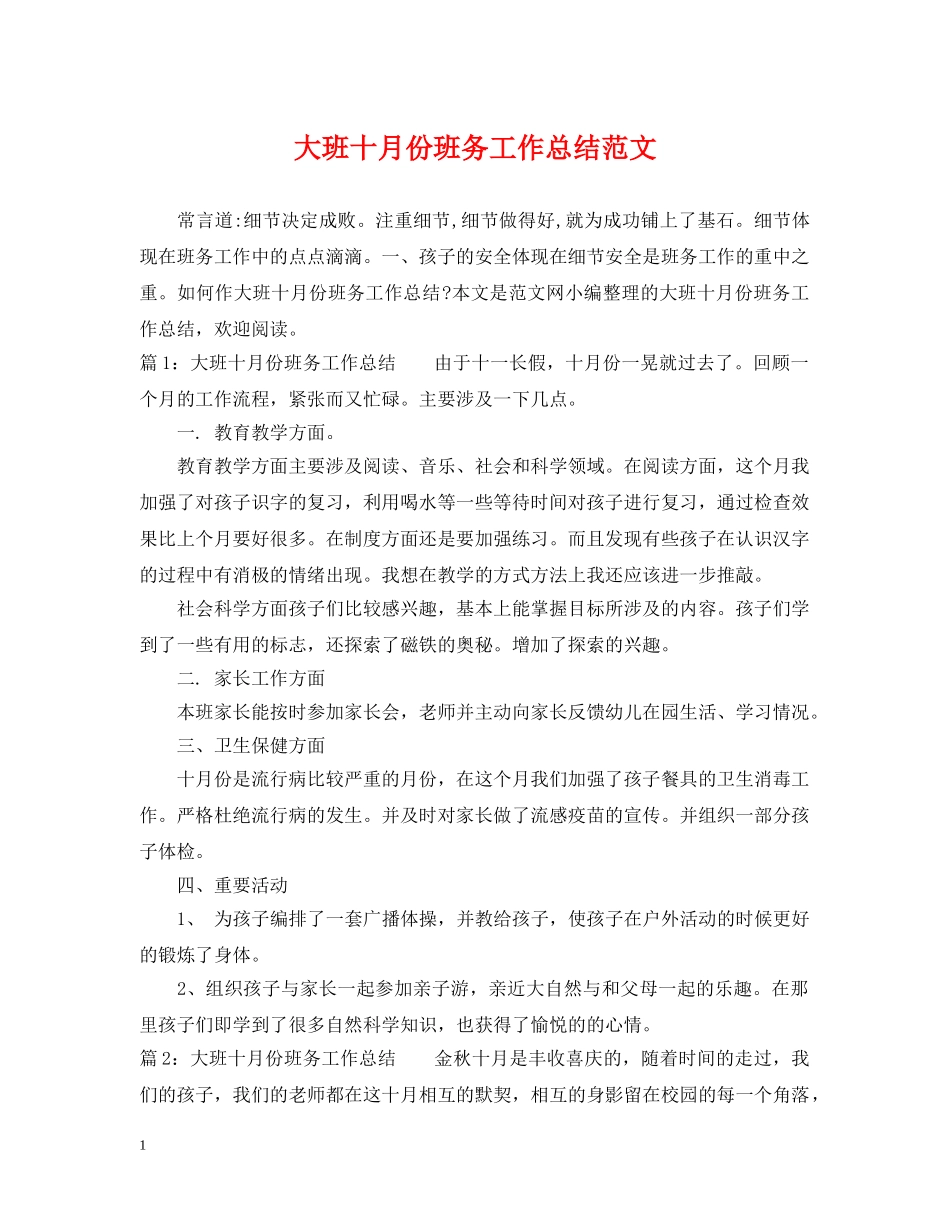 大班十月份班务工作总结范文

常言道:细节决定成败。注重细节,细节做得好,就为成功铺上了基石。细节体现在班务工作中的点点滴滴。一、孩子的安全体现在细节安全是班务工作的重中之重。如何作大班十月份班务工作总结?本文是范文网小编整理的大班十月份班务工作总结，欢迎阅读。

篇1：大班十月份班务工作总结　　由于十一长假，十月份一晃就过去了。回顾一个月的工作流程，紧张而又忙碌。主要涉及一下几点。

一. 教育教学方面。

教育教学方面主要涉及阅读、音乐、社会和科学领域。在阅读方面，这个月我加强了对孩子识字的复习，利用喝水等一些等待时间对孩子进行复习，通过检查效果比上个月要好很多。在制度方面还是要加强练习。而且发现有些孩子在认识汉字的过程中有消极的情绪出现。我想在教学的方式方法上我还应该进一步推敲。

社会科学方面孩子们比较感兴趣，基本上能掌握目标所涉及的内容。孩子们学到了一些有用的标志，还探索了磁铁的奥秘。增加了探索的兴趣。

二. 家长工作方面

本班家长能按时参加家长会，老师并主动向家长反馈幼儿在园生活、学习情况。

三、卫生保健方面

十月份是流行病比较严重的月份，在这个月我们加强了孩子餐具的卫生消毒工作。严格杜绝流行病的发生。并及时对家长做了流感疫苗的宣传。并组织一部分孩子体检。

四、重要活动

1、 为孩子编排了一套广播体操，并教给孩子，使孩子在户外活动的时候更好的锻炼了身体。

2、组织孩子与家长一起参加亲子游，亲近大自然与和父母一起的乐趣。在那里孩子们即学到了很多自然科学知识，也获得了愉悦的的心情。

篇2：大班十月份班务工作总结　　金秋十月是丰收喜庆的，随着时间的走过，我们的孩子，我们的老师都在这十月相互的默契，相互的身影留在校园的每一个角落，

1